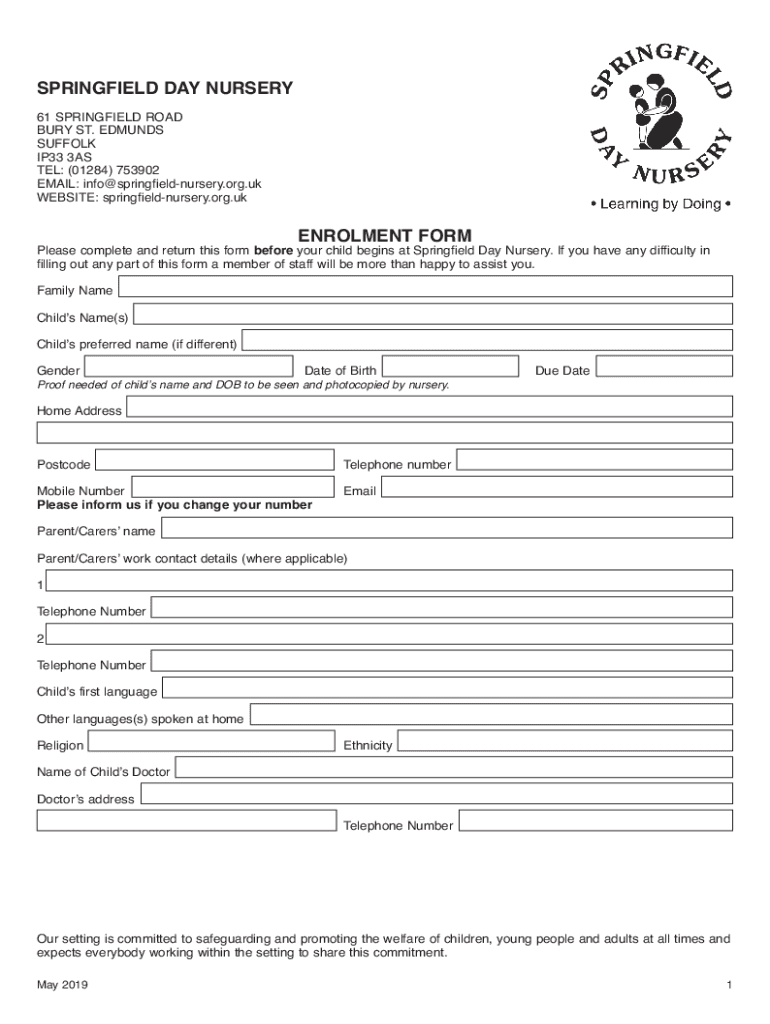 SPRINGFIELD DAY NURSERY

61 SPRINGFIELD ROAD
BURY ST. EDMUNDS
SUFFOLK
IP33 3AS
TEL: (01284) 753902
EMAIL: info@springfield-nursery.org.uk
WEBSITE: springfield-nursery.org.uk

SPRINGFIELD DAY NURSERY
• Learning by Doing •

ENROLMENT FORM

Please complete and return this form before your child begins at Springfield Day Nursery. If you have any difficulty in filling out any part of this form a member of staff will be more than happy to assist you.

Family Name

Child's Name(s)

Child's preferred name (if different)

Gender Date of Birth Due Date
Proof needed of child's name and DOB to be seen and photocopied by nursery.

Home Address

Postcode Telephone number

Mobile Number Email
Please inform us if you change your number

Parent/Carers' name

Parent/Carers' work contact details (where applicable)

1

Telephone Number

2

Telephone Number

Child's first language

Other languages(s) spoken at home

Religion Ethnicity

Name of Child's Doctor

Doctor's address

Telephone Number

Our setting is committed to safeguarding and promoting the welfare of children, young people and adults at all times and expects everybody working within the setting to share this commitment.

May 2019

1